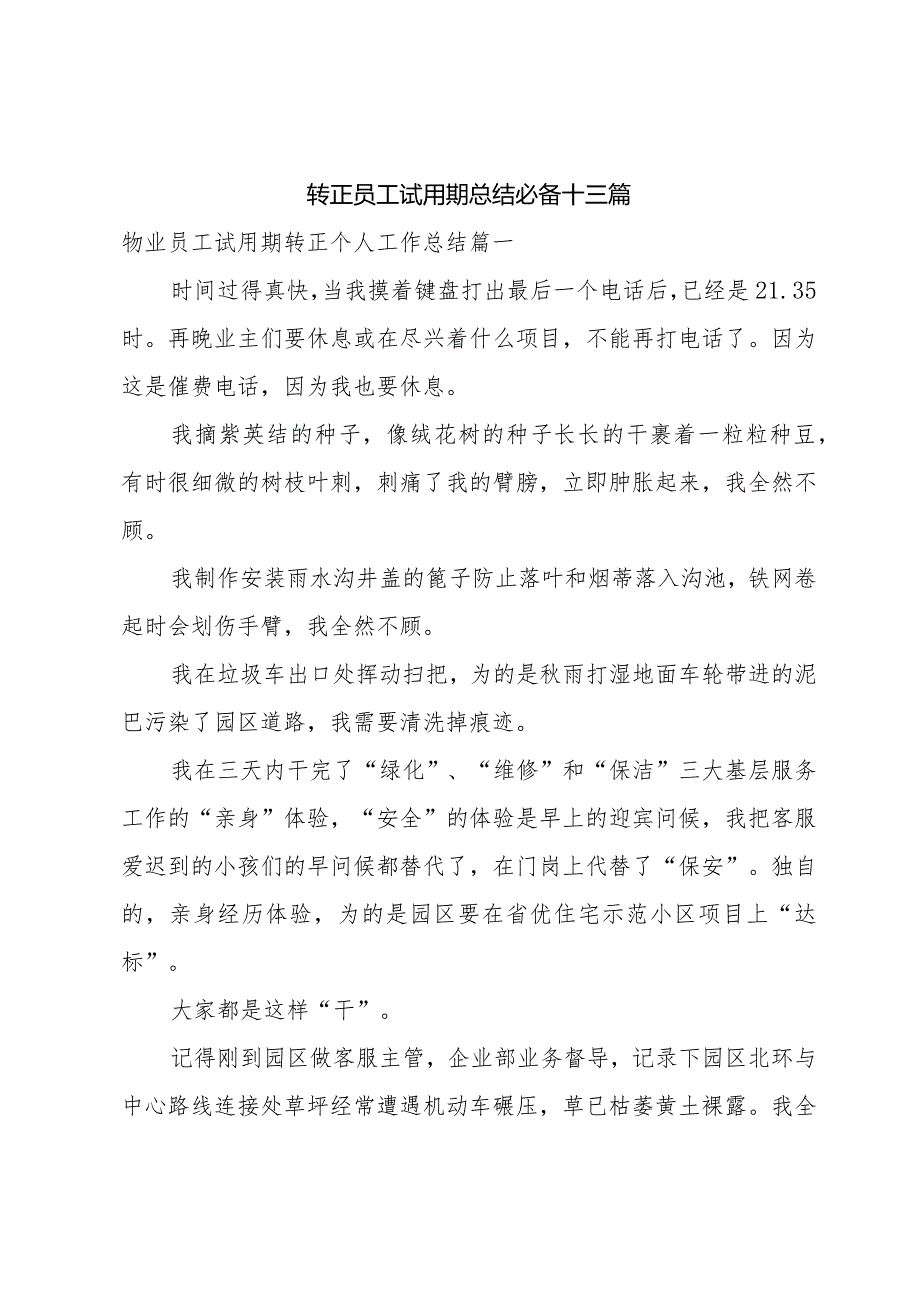 转正员工试用期总结必备十三篇

物业员工试用期转正个人工作总结篇一

时间过得真快，当我摸着键盘打出最后一个电话后，已经是21.35时。再晚业主们要休息或在尽兴着什么项目，不能再打电话了。因为这是催费电话，因为我也要休息。

我摘紫英结的种子，像绒花树的种子长长的干裹着一粒粒种豆，有时很细微的树枝叶刺，刺痛了我的臂膀，立即肿胀起来，我全然不顾。

我制作安装雨水沟井盖的篦子防止落叶和烟蒂落入沟池，铁网卷起时会划伤手臂，我全然不顾。

我在垃圾车出口处挥动扫把，为的是秋雨打湿地面车轮带进的泥巴污染了园区道路，我需要清洗掉痕迹。

我在三天内干完了“绿化”、“维修”和“保洁”三大基层服务工作的“亲身”体验，“安全”的体验是早上的迎宾问候，我把客服爱迟到的小孩们的早问候都替代了，在门岗上代替了“保安”。独自的，亲身经历体验，为的是园区要在省优住宅示范小区项目上“达标”。

大家都是这样“干”。

记得刚到园区做客服主管，企业部业务督导，记录下园区北环与中心路线连接处草坪经常遭遇机动车碾压，草已枯萎黄土裸露。我全